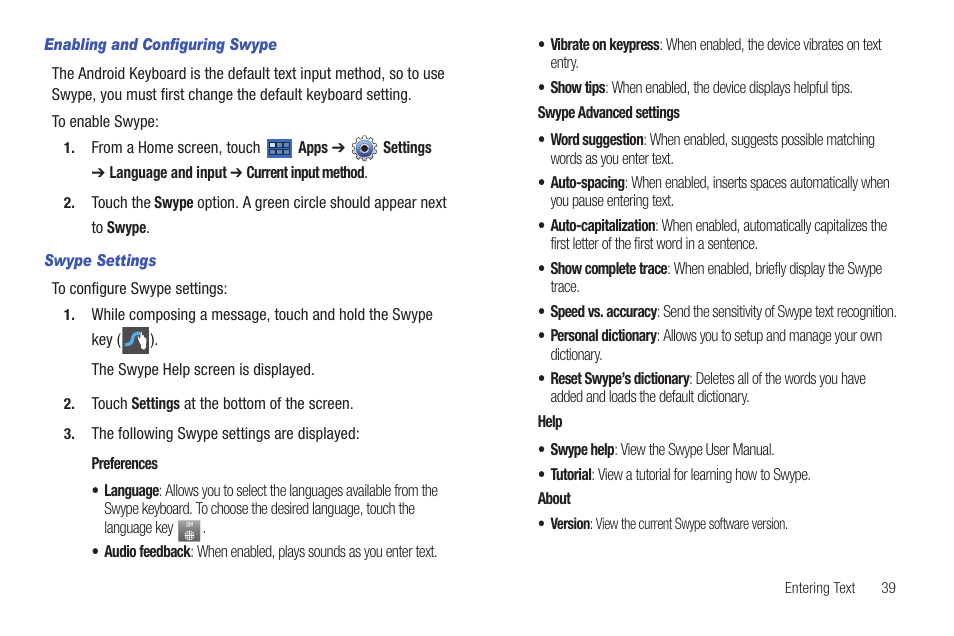 Enabling and Configuring Swype

The Android Keyboard is the default text input method, so to use Swype, you must first change the default keyboard setting.

To enable Swype:

1. From a Home screen, touch Apps ➔ Settings ➔ Language and input ➔ Current input method.

2. Touch the Swype option. A green circle should appear next to Swype.

Swype Settings

To configure Swype settings:

1. While composing a message, touch and hold the Swype key ( ).

The Swype Help screen is displayed.

2. Touch Settings at the bottom of the screen.

3. The following Swype settings are displayed:

Preferences

• Language: Allows you to select the languages available from the Swype keyboard. To choose the desired language, touch the language key .

• Audio feedback: When enabled, plays sounds as you enter text.

• Vibrate on keypress: When enabled, the device vibrates on text entry.

• Show tips: When enabled, the device displays helpful tips.

Swype Advanced settings

• Word suggestion: When enabled, suggests possible matching words as you enter text.

• Auto-spacing: When enabled, inserts spaces automatically when you pause entering text.

• Auto-capitalization: When enabled, automatically capitalizes the first letter of the first word in a sentence.

• Show complete trace: When enabled, briefly display the Swype trace.

• Speed vs. accuracy: Send the sensitivity of Swype text recognition.

• Personal dictionary: Allows you to setup and manage your own dictionary.

• Reset Swype's dictionary: Deletes all of the words you have added and loads the default dictionary.

Help

• Swype help: View the Swype User Manual.

• Tutorial: View a tutorial for learning how to Swype.

About

• Version: View the current Swype software version.

Entering Text 39